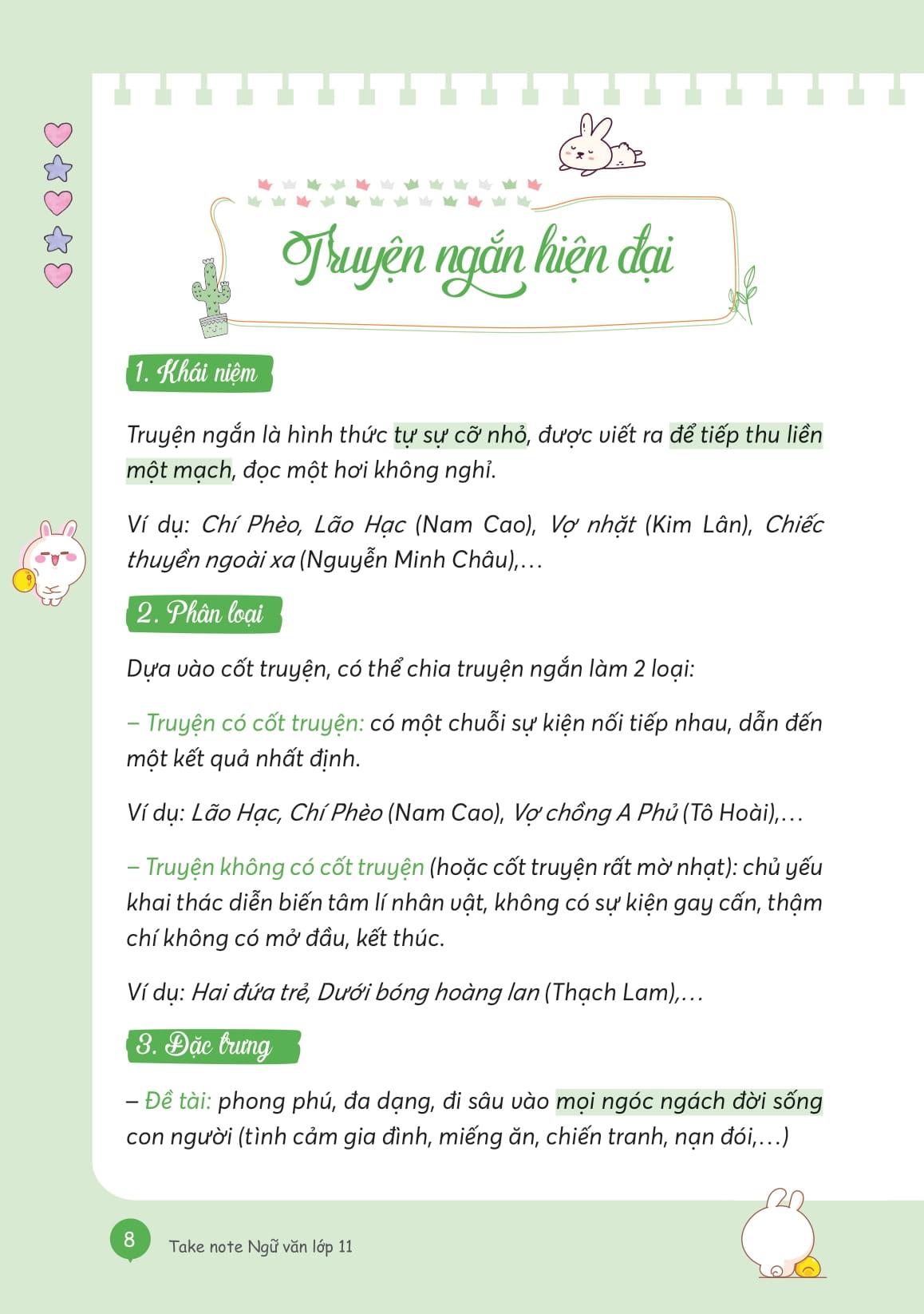 Truyện ngắn hiện đại

1. Khái niệm

Truyện ngắn là hình thức tự sự cỡ nhỏ, được viết ra để tiếp thu liền một mạch, đọc một hơi không nghỉ.

Ví dụ: Chí Phèo, Lão Hạc (Nam Cao), Vợ nhặt (Kim Lân), Chiếc thuyền ngoài xa (Nguyễn Minh Châu),…

2. Phân loại

Dựa vào cốt truyện, có thể chia truyện ngắn làm 2 loại:

– Truyện có cốt truyện: có một chuỗi sự kiện nối tiếp nhau, dẫn đến một kết quả nhất định.

Ví dụ: Lão Hạc, Chí Phèo (Nam Cao), Vợ chồng A Phủ (Tô Hoài),…

– Truyện không có cốt truyện (hoặc cốt truyện rất mờ nhạt): chủ yếu khai thác diễn biến tâm lí nhân vật, không có sự kiện gay cấn, thậm chí không có mở đầu, kết thúc.

Ví dụ: Hai đứa trẻ, Dưới bóng hoàng lan (Thạch Lam),…

3. Đặc trưng

– Đề tài: phong phú, đa dạng, đi sâu vào mọi ngóc ngách đời sống con người (tình cảm gia đình, miếng ăn, chiến tranh, nạn đói,…)

8 Take note Ngữ văn lớp 11